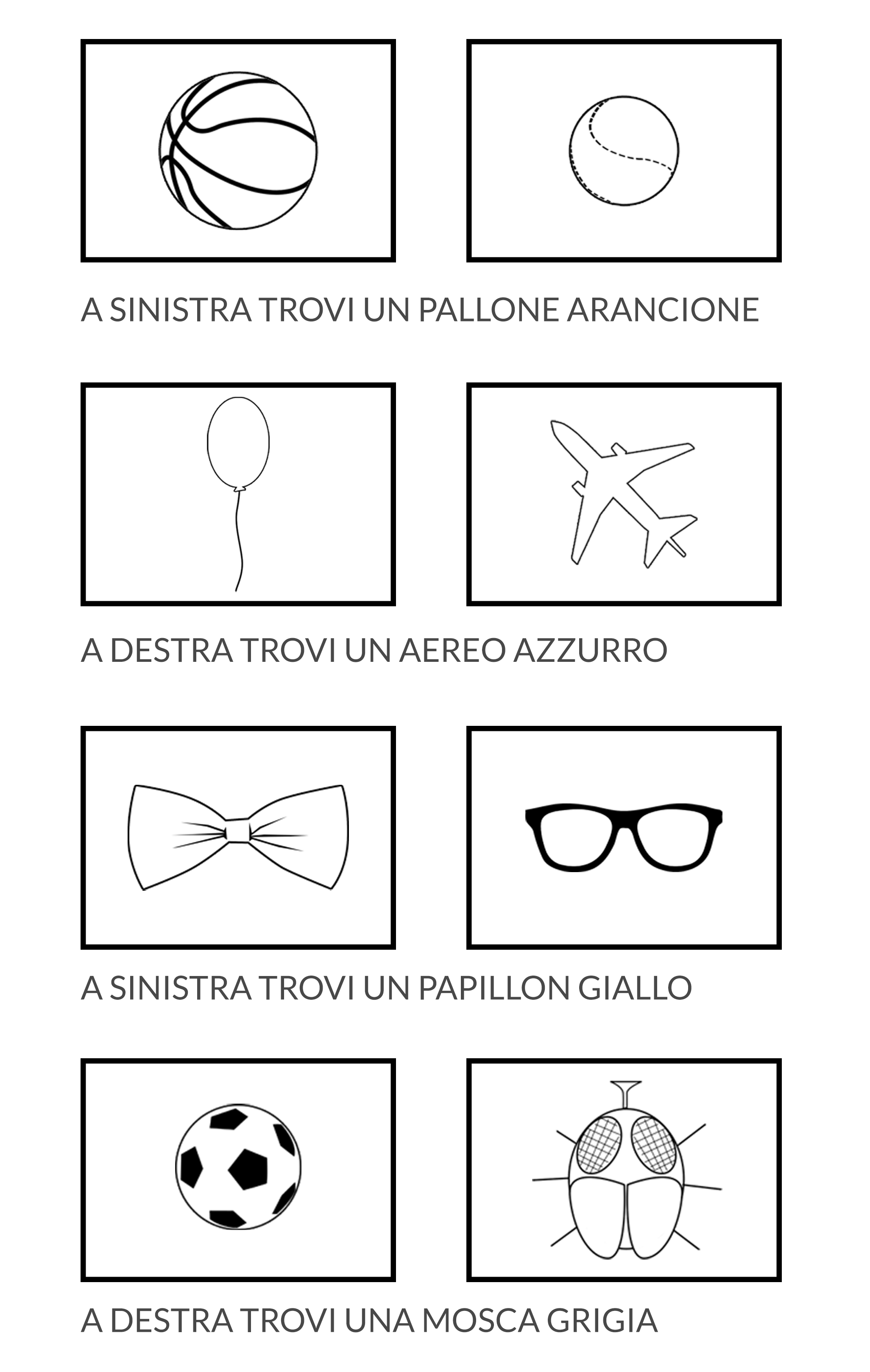 A SINISTRA TROVI UN PALLONE ARANCIONE

A DESTRA TROVI UN AEREO AZZURRO

A SINISTRA TROVI UN PAPILLON GIALLO

A DESTRA TROVI UNA MOSCA GRIGIA